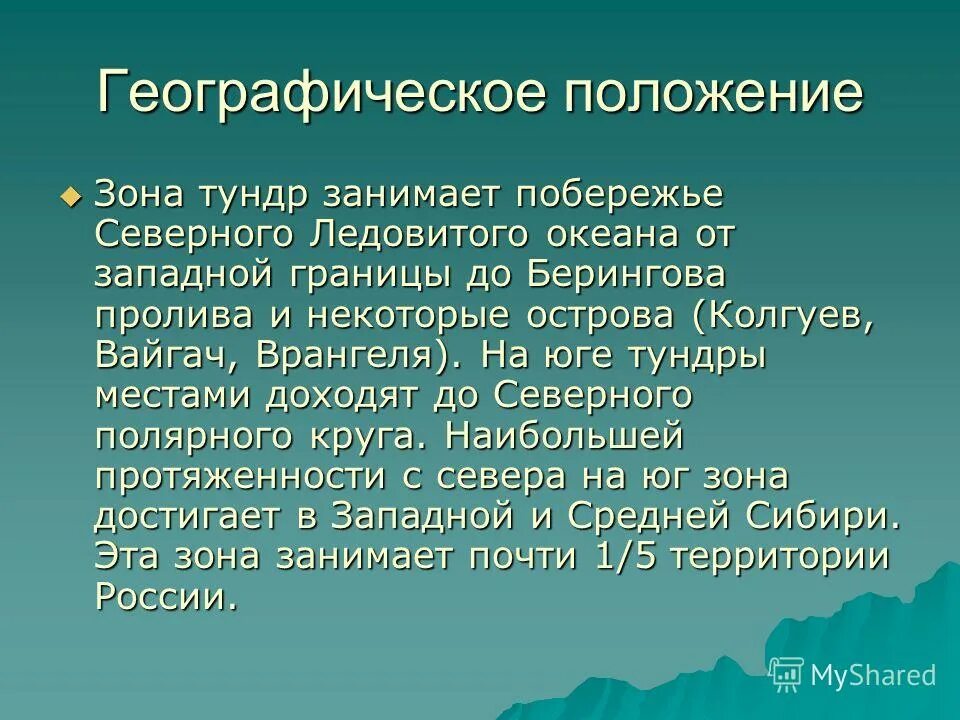 Географическое положение

Зона тундр занимает побережье Северного Ледовитого океана от западной границы до Берингова пролива и некоторые острова (Колгуев, Вайгач, Врангеля). На юге тундры местами доходят до Северного полярного круга. Наибольшей протяженности с севера на юг зона достигает в Западной и Средней Сибири. Эта зона занимает почти 1/5 территории России.

MyShared